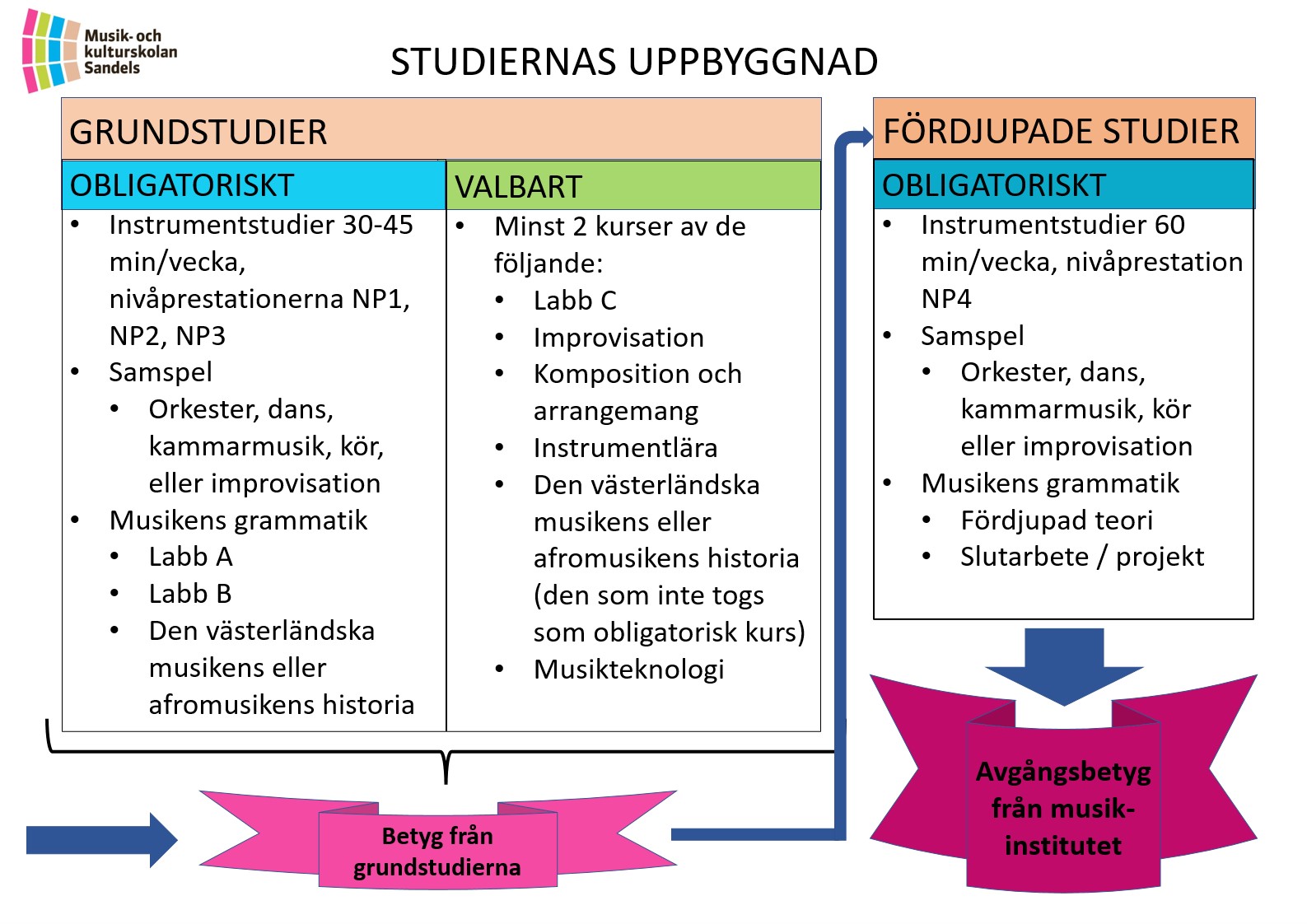 Musik- och kulturskolan Sandels

STUDIERNAS UPPBYGGNAD

GRUNDSTUDIER

OBLIGATORISKT

- Instrumentstudier 30-45 min/vecka, nivåprestationerna NP1, NP2, NP3
- Samspel
  - Orkester, dans, kammarmusik, kör, eller improvisation
- Musikens grammatik
  - Labb A
  - Labb B
  - Den västerländska musikens eller afromusikens historia

VALBART

- Minst 2 kurser av de följande:
  - Labb C
  - Improvisation
  - Komposition och arrangemang
  - Instrumentlära
  - Den västerländska musikens eller afromusikens historia (den som inte togs som obligatorisk kurs)
  - Musikteknologi

FÖRDJUPADE STUDIER

OBLIGATORISKT

- Instrumentstudier 60 min/vecka, nivåprestation NP4
- Samspel
  - Orkester, dans, kammarmusik, kör eller improvisation
- Musikens grammatik
  - Fördjupad teori
  - Slutarbete / projekt

Betyg från grundstudierna

Avgångsbetyg från musik-institutet